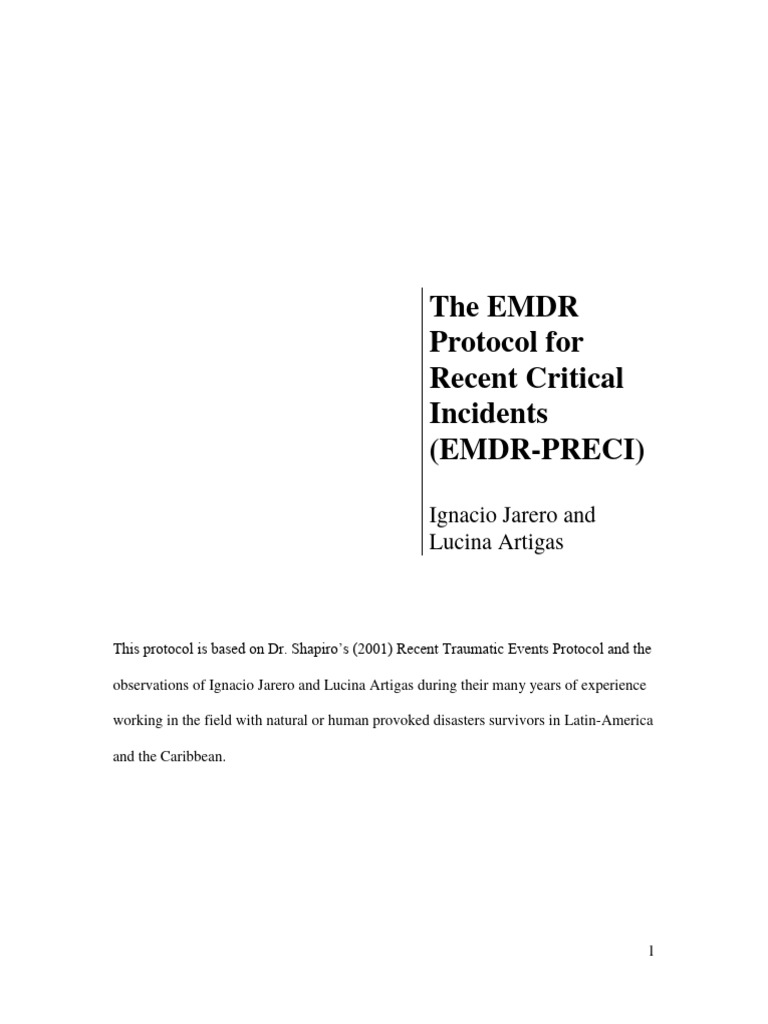 The EMDR Protocol for Recent Critical Incidents (EMDR-PRECI)

Ignacio Jarero and Lucina Artigas

This protocol is based on Dr. Shapiro's (2001) Recent Traumatic Events Protocol and the observations of Ignacio Jarero and Lucina Artigas during their many years of experience working in the field with natural or human provoked disasters survivors in Latin-America and the Caribbean.

1